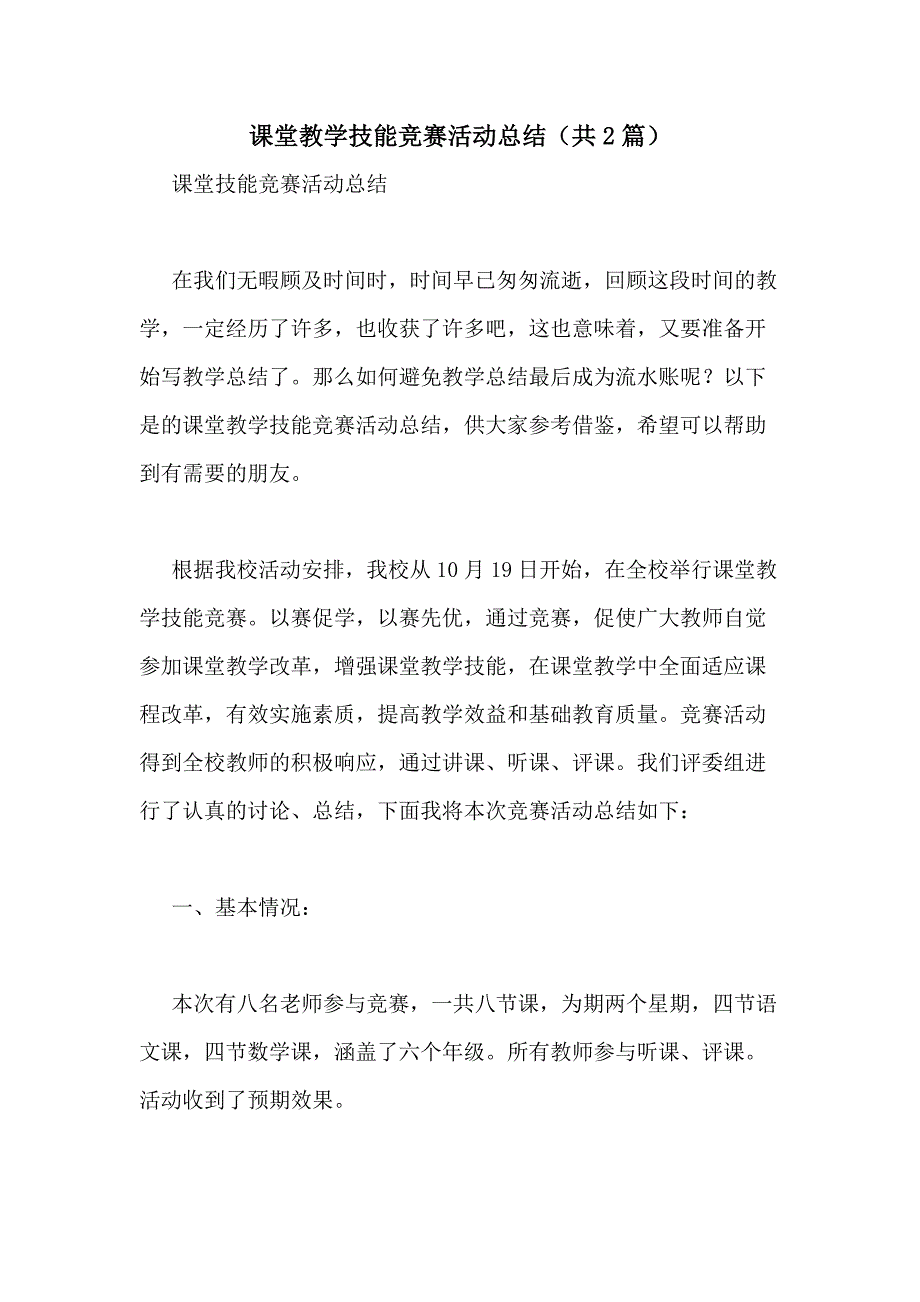 课堂教学技能竞赛活动总结（共2篇）

课堂技能竞赛活动总结

在我们无暇顾及时间时，时间早已匆匆流逝，回顾这段时间的教学，一定经历了许多，也收获了许多吧，这也意味着，又要准备开始写教学总结了。那么如何避免教学总结最后成为流水账呢？以下是的课堂教学技能竞赛活动总结，供大家参考借鉴，希望可以帮助到有需要的朋友。

根据我校活动安排，我校从10月19日开始，在全校举行课堂教学技能竞赛。以赛促学，以赛先优，通过竞赛，促使广大教师自觉参加课堂教学改革，增强课堂教学技能，在课堂教学中全面适应课程改革，有效实施素质，提高教学效益和基础教育质量。竞赛活动得到全校教师的积极响应，通过讲课、听课、评课。我们评委组进行了认真的讨论、总结，下面我将本次竞赛活动总结如下：

一、基本情况：

本次有八名老师参与竞赛，一共八节课，为期两个星期，四节语文课，四节数学课，涵盖了六个年级。所有教师参与听课、评课。活动收到了预期效果。